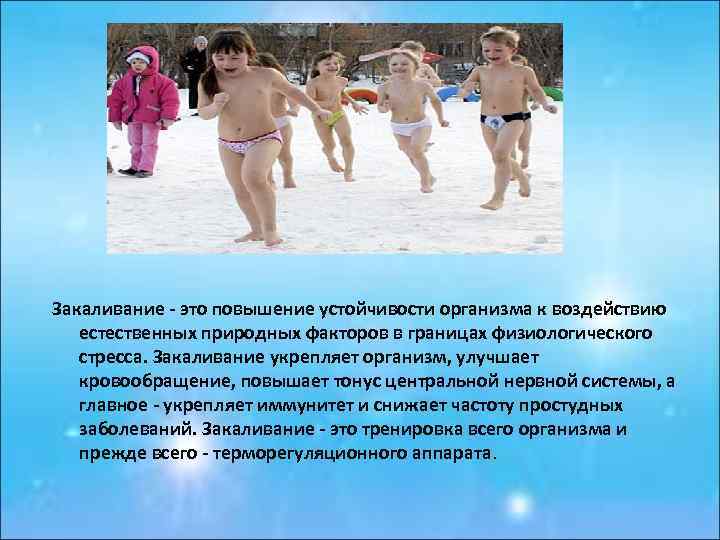 Закаливание - это повышение устойчивости организма к воздействию естественных природных факторов в границах физиологического стресса. Закаливание укрепляет организм, улучшает кровообращение, повышает тонус центральной нервной системы, а главное - укрепляет иммунитет и снижает частоту простудных заболеваний. Закаливание - это тренировка всего организма и прежде всего - терморегуляционного аппарата.